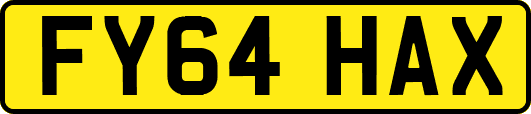 FY64 HAX